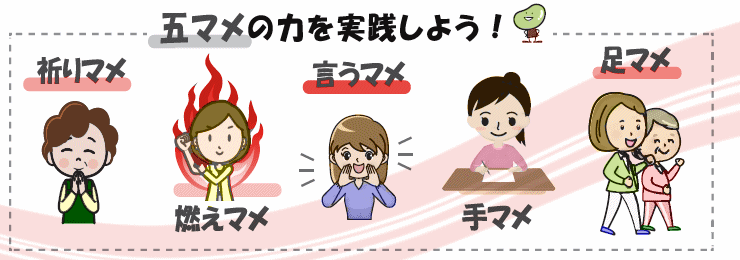 五マメの力を実践しよう！

祈りマメ

燃えマメ

言うマメ

手マメ

足マメ